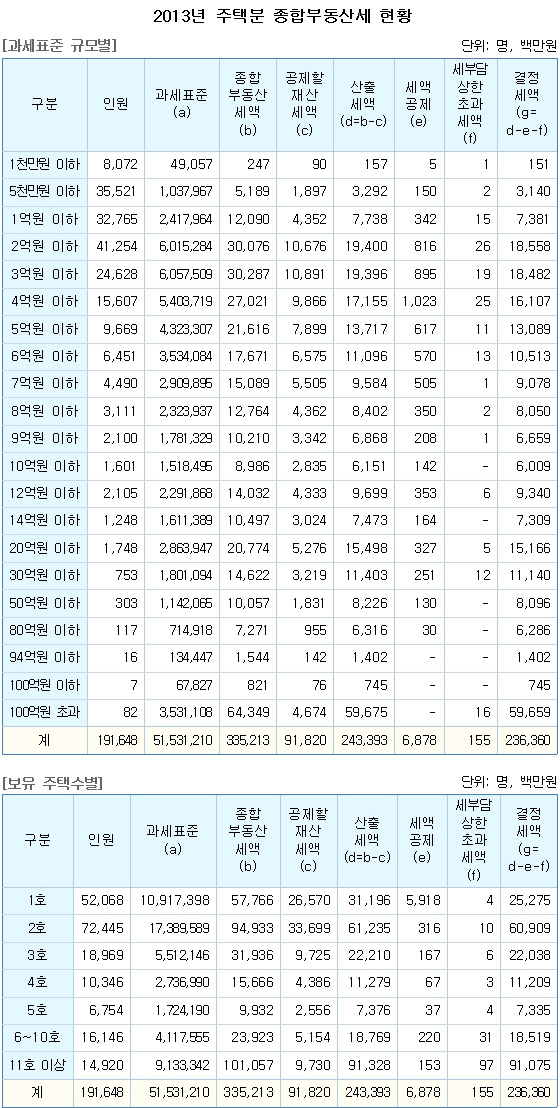 2013년 주택분 종합부동산세 현황

[과세표준 규모별]

단위: 명, 백만원

| 구분 | 인원 | 과세표준 (a) | 종합 부동산 세액 (b) | 공제할 재산 세액 (c) | 산출 세액 (d=b-c) | 세액 공제 (e) | 세부담 상한 초과 세액 (f) | 결정 세액 (g= d-e-f) |
|---|---|---|---|---|---|---|---|---|
| 1천만원 이하 | 8,072 | 49,057 | 247 | 90 | 157 | 5 | 1 | 151 |
| 5천만원 이하 | 35,521 | 1,037,967 | 5,189 | 1,897 | 3,292 | 150 | 2 | 3,140 |
| 1억원 이하 | 32,765 | 2,417,964 | 12,090 | 4,352 | 7,738 | 342 | 15 | 7,381 |
| 2억원 이하 | 41,254 | 6,015,284 | 30,076 | 10,676 | 19,400 | 816 | 26 | 18,558 |
| 3억원 이하 | 24,628 | 6,057,509 | 30,287 | 10,891 | 19,396 | 895 | 19 | 18,482 |
| 4억원 이하 | 15,607 | 5,403,719 | 27,021 | 9,866 | 17,155 | 1,023 | 25 | 16,107 |
| 5억원 이하 | 9,669 | 4,323,307 | 21,616 | 7,899 | 13,717 | 617 | 11 | 13,089 |
| 6억원 이하 | 6,451 | 3,534,084 | 17,671 | 6,575 | 11,096 | 570 | 13 | 10,513 |
| 7억원 이하 | 4,490 | 2,909,895 | 15,089 | 5,505 | 9,584 | 505 | 1 | 9,078 |
| 8억원 이하 | 3,111 | 2,323,937 | 12,764 | 4,362 | 8,402 | 350 | 2 | 8,050 |
| 9억원 이하 | 2,100 | 1,781,329 | 10,210 | 3,342 | 6,868 | 208 | 1 | 6,659 |
| 10억원 이하 | 1,601 | 1,518,495 | 8,986 | 2,835 | 6,151 | 142 | - | 6,009 |
| 12억원 이하 | 2,105 | 2,291,868 | 14,032 | 4,333 | 9,699 | 353 | 6 | 9,340 |
| 14억원 이하 | 1,248 | 1,611,389 | 10,497 | 3,024 | 7,473 | 164 | - | 7,309 |
| 20억원 이하 | 1,748 | 2,863,947 | 20,774 | 5,276 | 15,498 | 327 | 5 | 15,166 |
| 30억원 이하 | 753 | 1,801,094 | 14,622 | 3,219 | 11,403 | 251 | 12 | 11,140 |
| 50억원 이하 | 303 | 1,142,065 | 10,057 | 1,831 | 8,226 | 130 | - | 8,096 |
| 80억원 이하 | 117 | 714,918 | 7,271 | 955 | 6,316 | 30 | - | 6,286 |
| 94억원 이하 | 16 | 134,447 | 1,544 | 142 | 1,402 | - | - | 1,402 |
| 100억원 이하 | 7 | 67,827 | 821 | 76 | 745 | - | - | 745 |
| 100억원 초과 | 82 | 3,531,108 | 64,349 | 4,674 | 59,675 | - | 16 | 59,659 |
| 계 | 191,648 | 51,531,210 | 335,213 | 91,820 | 243,393 | 6,878 | 155 | 236,360 |

[보유 주택수별]

단위: 명, 백만원

| 구분 | 인원 | 과세표준 (a) | 종합 부동산 세액 (b) | 공제할 재산 세액 (c) | 산출 세액 (d=b-c) | 세액 공제 (e) | 세부담 상한 초과 세액 (f) | 결정 세액 (g= d-e-f) |
|---|---|---|---|---|---|---|---|---|
| 1호 | 52,068 | 10,917,398 | 57,766 | 26,570 | 31,196 | 5,918 | 4 | 25,275 |
| 2호 | 72,445 | 17,389,589 | 94,933 | 33,699 | 61,235 | 316 | 10 | 60,909 |
| 3호 | 18,969 | 5,512,146 | 31,936 | 9,725 | 22,210 | 167 | 6 | 22,038 |
| 4호 | 10,346 | 2,736,990 | 15,666 | 4,386 | 11,279 | 67 | 3 | 11,209 |
| 5호 | 6,754 | 1,724,190 | 9,932 | 2,556 | 7,376 | 37 | 4 | 7,335 |
| 6~10호 | 16,146 | 4,117,555 | 23,923 | 5,154 | 18,769 | 220 | 31 | 18,519 |
| 11호 이상 | 14,920 | 9,133,342 | 101,057 | 9,730 | 91,328 | 153 | 97 | 91,075 |
| 계 | 191,648 | 51,531,210 | 335,213 | 91,820 | 243,393 | 6,878 | 155 | 236,360 |